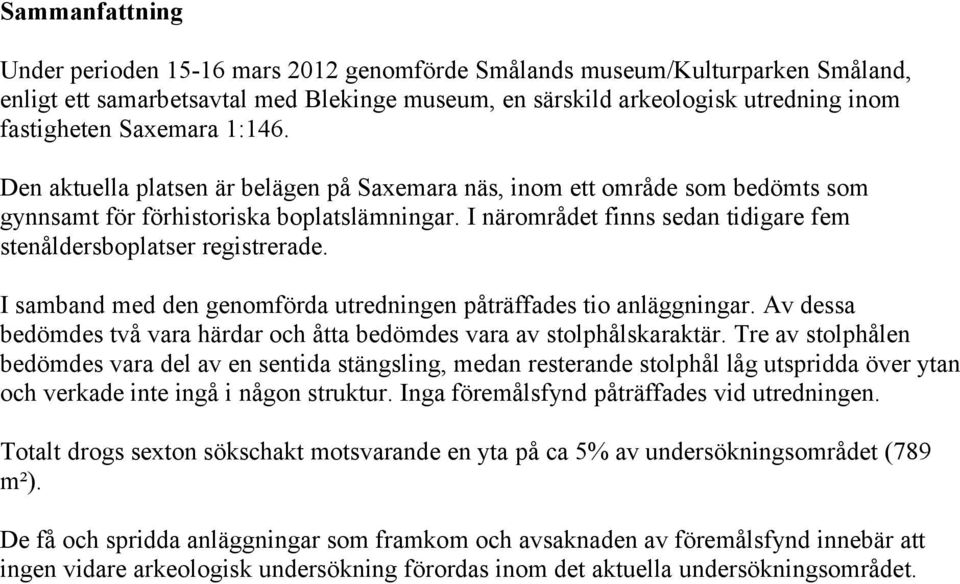 Sammanfattning

Under perioden 15-16 mars 2012 genomförde Smålands museum/Kulturparken Småland, enligt ett samarbetsavtal med Blekinge museum, en särskild arkeologisk utredning inom fastigheten Saxemara 1:146.

Den aktuella platsen är belägen på Saxemara näs, inom ett område som bedömts som gynnsamt för förhistoriska boplatslämningar. I närområdet finns sedan tidigare fem stenåldersboplatser registrerade.

I samband med den genomförda utredningen påträffades tio anläggningar. Av dessa bedömdes två vara härdar och åtta bedömdes vara av stolphålskaraktär. Tre av stolphålen bedömdes vara del av en sentida stängsling, medan resterande stolphål låg utspridda över ytan och verkade inte ingå i någon struktur. Inga föremålsfynd påträffades vid utredningen.

Totalt drogs sexton sökschakt motsvarande en yta på ca 5% av undersökningsområdet (789 m²).

De få och spridda anläggningar som framkom och avsaknaden av föremålsfynd innebär att ingen vidare arkeologisk undersökning förordas inom det aktuella undersökningsområdet.